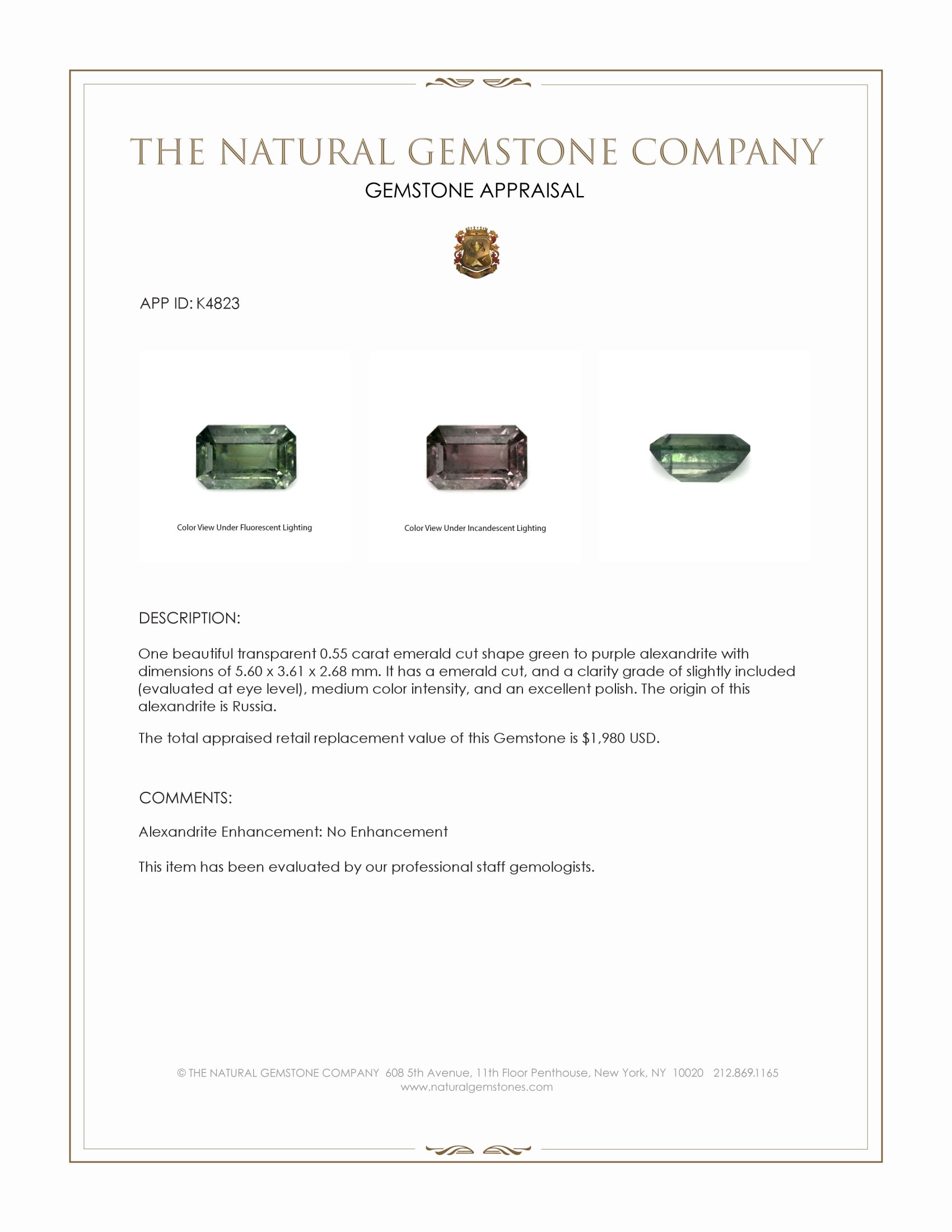 THE NATURAL GEMSTONE COMPANY
GEMSTONE APPRAISAL

APP ID: K4823

Color View Under Fluorescent Lighting

Color View Under Incandescent Lighting

DESCRIPTION:

One beautiful transparent 0.55 carat emerald cut shape green to purple alexandrite with dimensions of 5.60 x 3.61 x 2.68 mm. It has a emerald cut, and a clarity grade of slightly included (evaluated at eye level), medium color intensity, and an excellent polish. The origin of this alexandrite is Russia.

The total appraised retail replacement value of this Gemstone is $1,980 USD.

COMMENTS:

Alexandrite Enhancement: No Enhancement

This item has been evaluated by our professional staff gemologists.

© THE NATURAL GEMSTONE COMPANY 608 5th Avenue, 11th Floor Penthouse, New York, NY 10020 212.869.1165
www.naturalgemstones.com